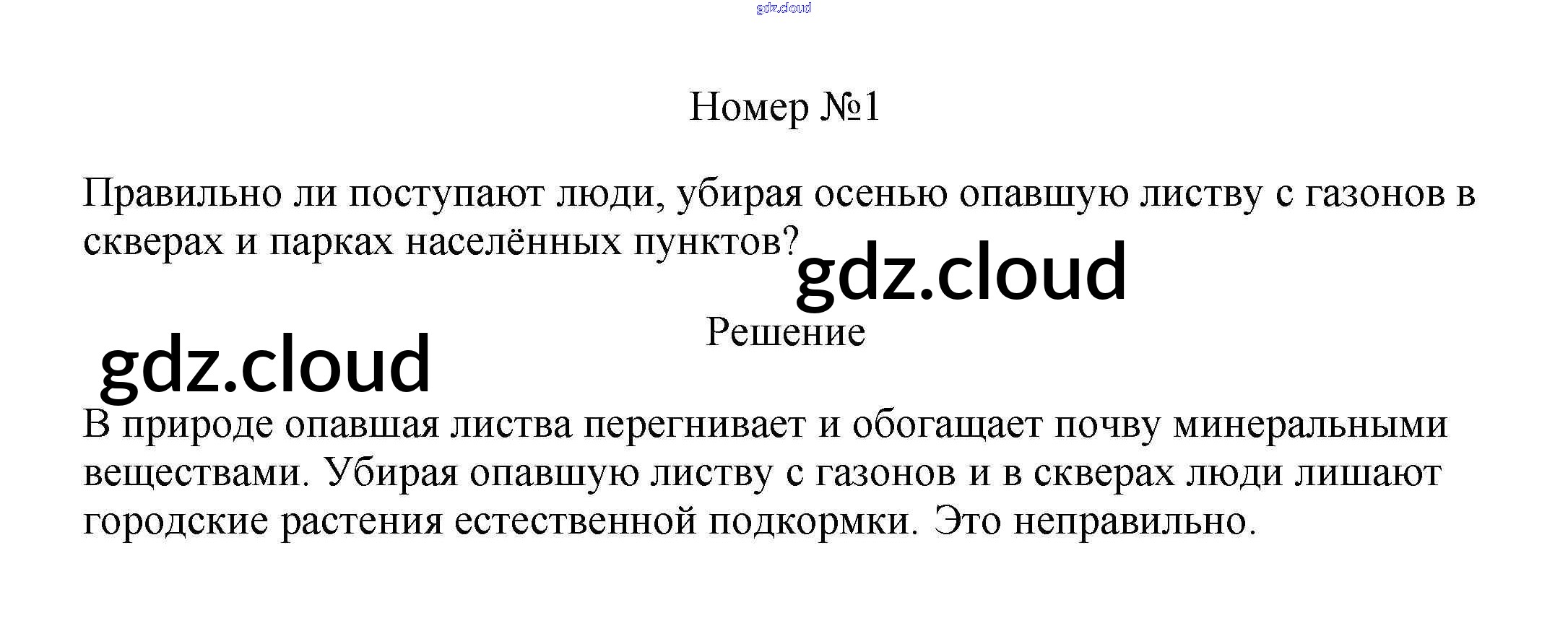 gdz.cloud

Номер №1

Правильно ли поступают люди, убирая осенью опавшую листву с газонов в скверах и парках населённых пунктов?

gdz.cloud

Решение

gdz.cloud

В природе опавшая листва перегнивает и обогащает почву минеральными веществами. Убирая опавшую листву с газонов и в скверах люди лишают городские растения естественной подкормки. Это неправильно.